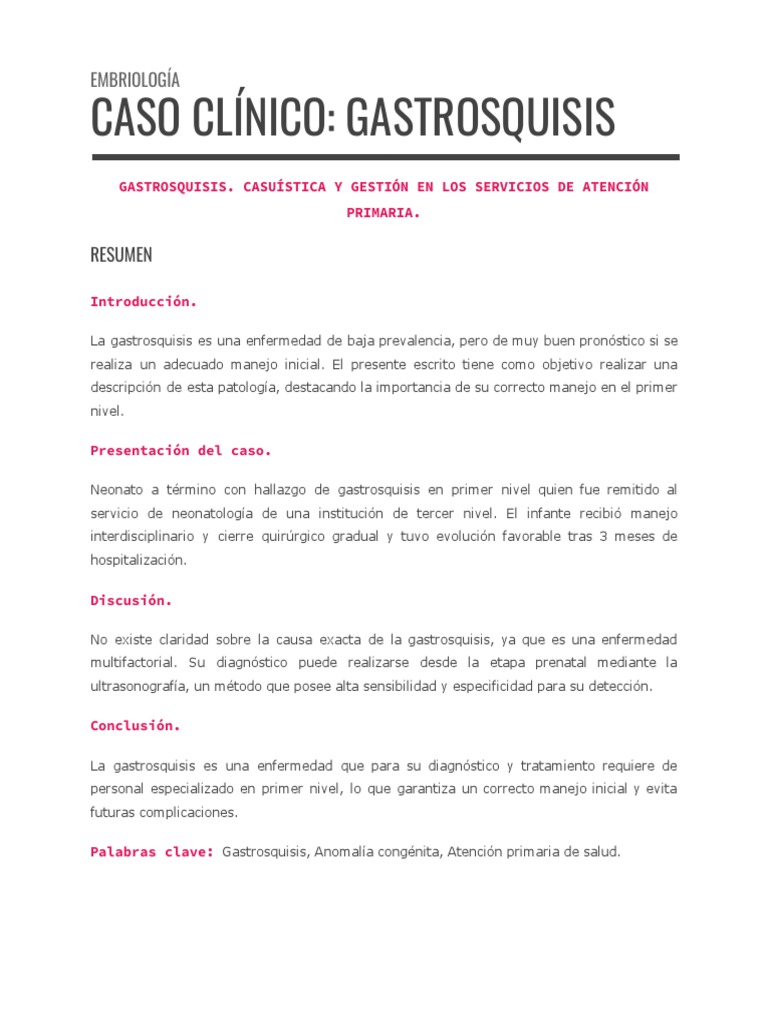 EMBRIOLOGÍA

CASO CLÍNICO: GASTROSQUISIS

GASTROSQUISIS. CASUÍSTICA Y GESTIÓN EN LOS SERVICIOS DE ATENCIÓN PRIMARIA.

RESUMEN

Introducción.

La gastrosquisis es una enfermedad de baja prevalencia, pero de muy buen pronóstico si se realiza un adecuado manejo inicial. El presente escrito tiene como objetivo realizar una descripción de esta patología, destacando la importancia de su correcto manejo en el primer nivel.

Presentación del caso.

Neonato a término con hallazgo de gastrosquisis en primer nivel quien fue remitido al servicio de neonatología de una institución de tercer nivel. El infante recibió manejo interdisciplinario y cierre quirúrgico gradual y tuvo evolución favorable tras 3 meses de hospitalización.

Discusión.

No existe claridad sobre la causa exacta de la gastrosquisis, ya que es una enfermedad multifactorial. Su diagnóstico puede realizarse desde la etapa prenatal mediante la ultrasonografía, un método que posee alta sensibilidad y especificidad para su detección.

Conclusión.

La gastrosquisis es una enfermedad que para su diagnóstico y tratamiento requiere de personal especializado en primer nivel, lo que garantiza un correcto manejo inicial y evita futuras complicaciones.

Palabras clave: Gastrosquisis, Anomalía congénita, Atención primaria de salud.